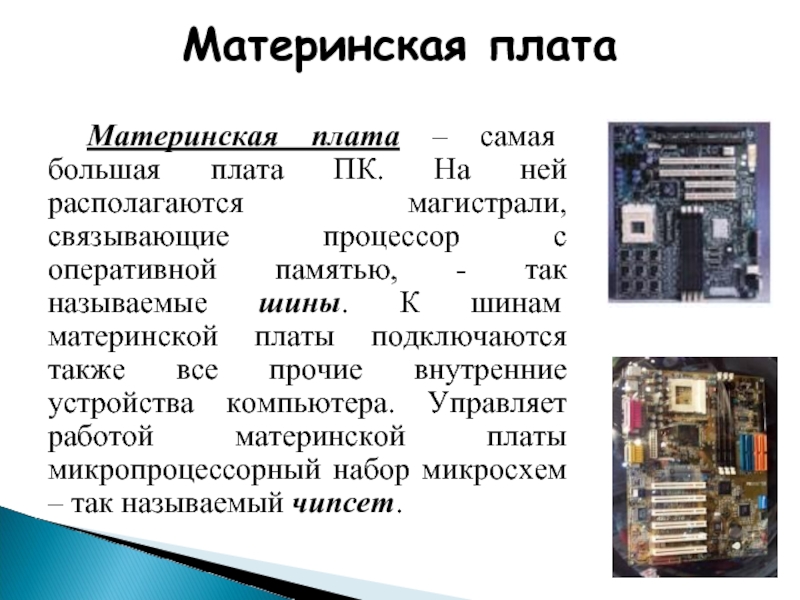 Материнская плата

Материнская плата – самая большая плата ПК. На ней располагаются магистрали, связывающие процессор с оперативной памятью, - так называемые шины. К шинам материнской платы подключаются также все прочие внутренние устройства компьютера. Управляет работой материнской платы микропроцессорный набор микросхем – так называемый чипсет.